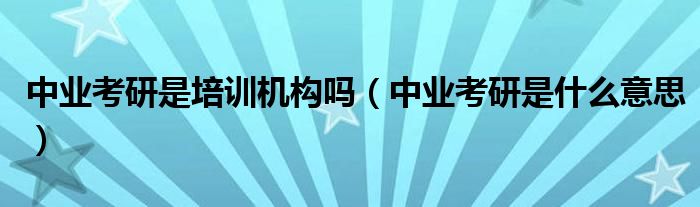 中业考研是培训机构吗（中业考研是什么意思）